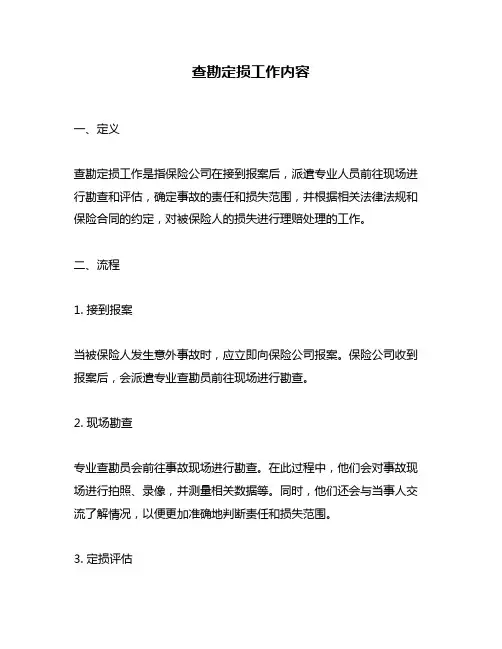 查勘定损工作内容

一、定义

查勘定损工作是指保险公司在接到报案后，派遣专业人员前往现场进行勘查和评估，确定事故的责任和损失范围，并根据相关法律法规和保险合同的约定，对被保险人的损失进行理赔处理的工作。

二、流程

1. 接到报案

当被保险人发生意外事故时，应立即向保险公司报案。保险公司收到报案后，会派遣专业查勘员前往现场进行勘查。

2. 现场勘查

专业查勘员会前往事故现场进行勘查。在此过程中，他们会对事故现场进行拍照、录像，并测量相关数据等。同时，他们还会与当事人交流了解情况，以便更加准确地判断责任和损失范围。

3. 定损评估